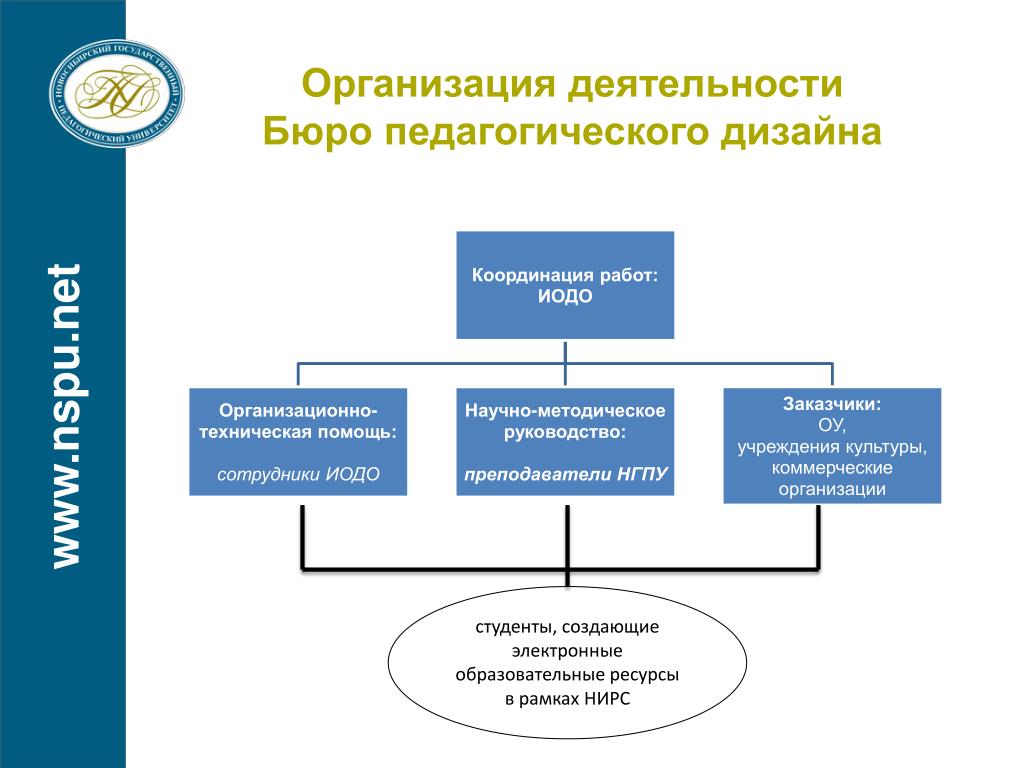 НОВОСИБИРСКИЙ ГОСУДАРСТВЕННЫЙ ПЕДАГОГИЧЕСКИЙ УНИВЕРСИТЕТ

www.nspu.net

Организация деятельности Бюро педагогического дизайна

Координация работ: ИОДО

Организационно-техническая помощь:

сотрудники ИОДО

Научно-методическое руководство:

преподаватели НГПУ

Заказчики:
ОУ,
учреждения культуры,
коммерческие
организации

студенты, создающие электронные образовательные ресурсы в рамках НИРС